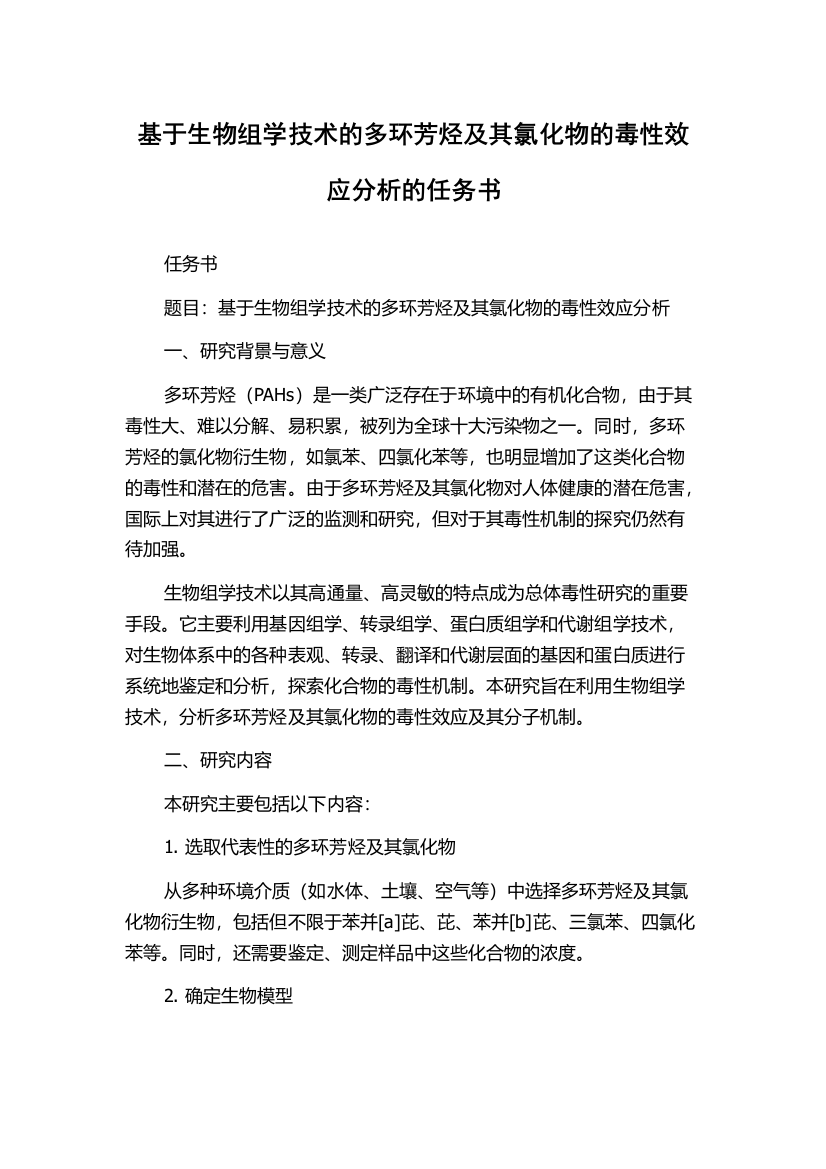 基于生物组学技术的多环芳烃及其氯化物的毒性效应分析的任务书

任务书

题目：基于生物组学技术的多环芳烃及其氯化物的毒性效应分析

一、研究背景与意义

多环芳烃（PAHs）是一类广泛存在于环境中的有机化合物，由于其毒性大、难以分解、易积累，被列为全球十大污染物之一。同时，多环芳烃的氯化物衍生物，如氯苯、四氯化苯等，也明显增加了这类化合物的毒性和潜在的危害。由于多环芳烃及其氯化物对人体健康的潜在危害，国际上对其进行了广泛的监测和研究，但对于其毒性机制的探究仍然有待加强。

生物组学技术以其高通量、高灵敏的特点成为总体毒性研究的重要手段。它主要利用基因组学、转录组学、蛋白质组学和代谢组学技术，对生物体系中的各种表观、转录、翻译和代谢层面的基因和蛋白质进行系统地鉴定和分析，探索化合物的毒性机制。本研究旨在利用生物组学技术，分析多环芳烃及其氯化物的毒性效应及其分子机制。

二、研究内容

本研究主要包括以下内容：

1. 选取代表性的多环芳烃及其氯化物

从多种环境介质（如水体、土壤、空气等）中选择多环芳烃及其氯化物衍生物，包括但不限于苯并[a]芘、芘、苯并[b]芘、三氯苯、四氯化苯等。同时，还需要鉴定、测定样品中这些化合物的浓度。

2. 确定生物模型